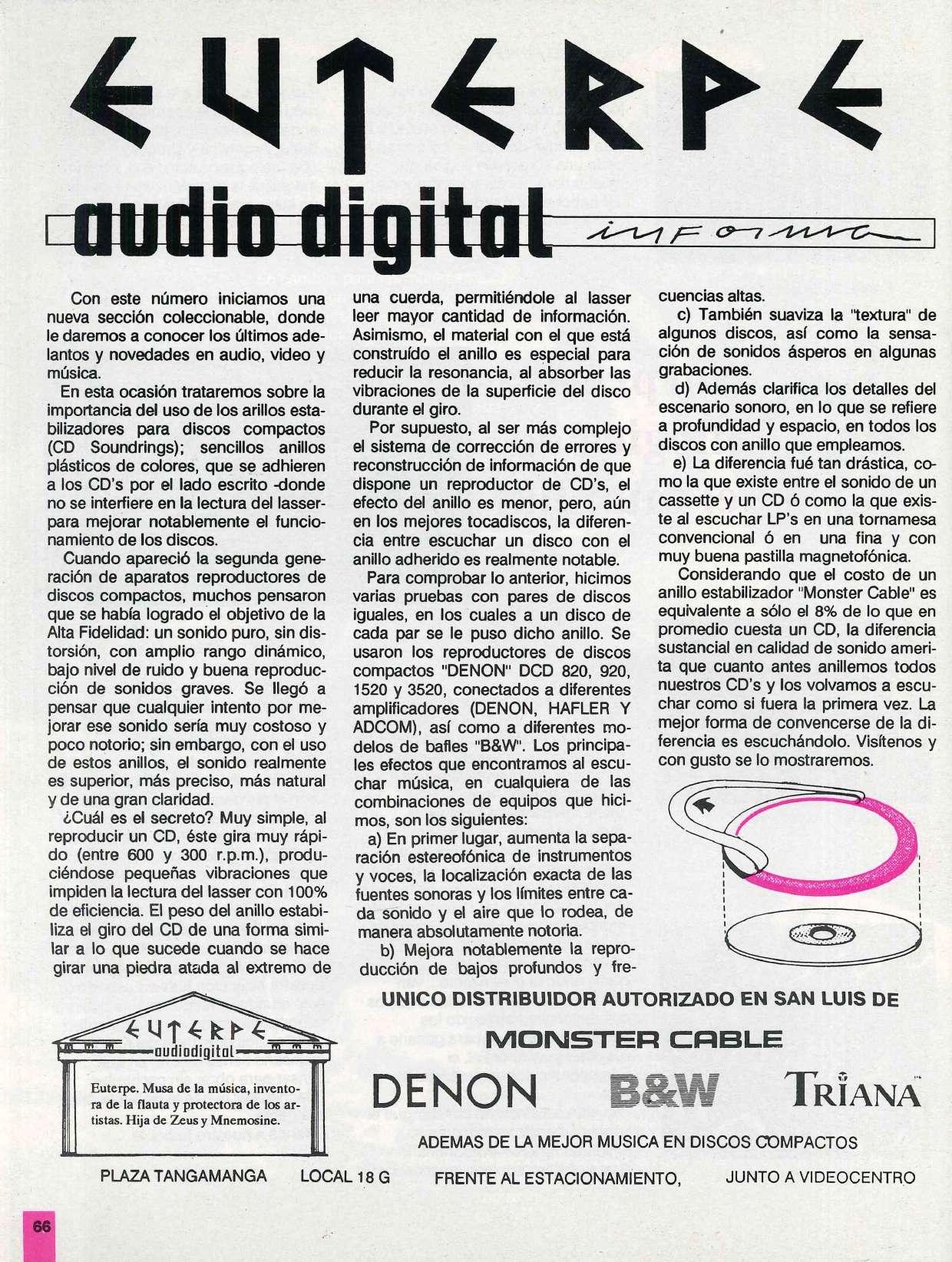 EUTERPE

audio digital informa

Con este número iniciamos una nueva sección coleccionable, donde le daremos a conocer los últimos adelantos y novedades en audio, video y música.

En esta ocasión trataremos sobre la importancia del uso de los arillos estabilizadores para discos compactos (CD Soundrings); sencillos anillos plásticos de colores, que se adhieren a los CD's por el lado escrito -donde no se interfiere en la lectura del lasser- para mejorar notablemente el funcionamiento de los discos.

Cuando apareció la segunda generación de aparatos reproductores de discos compactos, muchos pensaron que se había logrado el objetivo de la Alta Fidelidad: un sonido puro, sin distorsión, con amplio rango dinámico, bajo nivel de ruido y buena reproducción de sonidos graves. Se llegó a pensar que cualquier intento por mejorar ese sonido sería muy costoso y poco notorio; sin embargo, con el uso de estos anillos, el sonido realmente es superior, más preciso, más natural y de una gran claridad.

¿Cuál es el secreto? Muy simple, al reproducir un CD, éste gira muy rápido (entre 600 y 300 r.p.m.), produciéndose pequeñas vibraciones que impiden la lectura del lasser con 100% de eficiencia. El peso del anillo estabiliza el giro del CD de una forma similar a lo que sucede cuando se hace girar una piedra atada al extremo de una cuerda, permitiéndole al lasser leer mayor cantidad de información. Asimismo, el material con el que está construído el anillo es especial para reducir la resonancia, al absorber las vibraciones de la superficie del disco durante el giro.

Por supuesto, al ser más complejo el sistema de corrección de errores y reconstrucción de información de que dispone un reproductor de CD's, el efecto del anillo es menor, pero, aún en los mejores tocadiscos, la diferencia entre escuchar un disco con el anillo adherido es realmente notable.

Para comprobar lo anterior, hicimos varias pruebas con pares de discos iguales, en los cuales a un disco de cada par se le puso dicho anillo. Se usaron los reproductores de discos compactos "DENON" DCD 820, 920, 1520 y 3520, conectados a diferentes amplificadores (DENON, HAFLER Y ADCOM), así como a diferentes modelos de bafles "B&W". Los principales efectos que encontramos al escuchar música, en cualquiera de las combinaciones de equipos que hicimos, son los siguientes:

a) En primer lugar, aumenta la separación estereofónica de instrumentos y voces, la localización exacta de las fuentes sonoras y los límites entre cada sonido y el aire que lo rodea, de manera absolutamente notoria.

b) Mejora notablemente la reproducción de bajos profundos y frecuencias altas.

c) También suaviza la "textura" de algunos discos, así como la sensación de sonidos ásperos en algunas grabaciones.

d) Además clarifica los detalles del escenario sonoro, en lo que se refiere a profundidad y espacio, en todos los discos con anillo que empleamos.

e) La diferencia fué tan drástica, como la que existe entre el sonido de un cassette y un CD ó como la que existe al escuchar LP's en una tornamesa convencional ó en una fina y con muy buena pastilla magnetofónica.

Considerando que el costo de un anillo estabilizador "Monster Cable" es equivalente a sólo el 8% de lo que en promedio cuesta un CD, la diferencia sustancial en calidad de sonido amerita que cuanto antes anillemos todos nuestros CD's y los volvamos a escuchar como si fuera la primera vez. La mejor forma de convencerse de la diferencia es escuchándolo. Visítenos y con gusto se lo mostraremos.

EUTERPE
audiodigital

Euterpe. Musa de la música, inventora de la flauta y protectora de los artistas. Hija de Zeus y Mnemosine.

UNICO DISTRIBUIDOR AUTORIZADO EN SAN LUIS DE

MONSTER CABLE

DENON B&W TRIANA

ADEMAS DE LA MEJOR MUSICA EN DISCOS COMPACTOS

PLAZA TANGAMANGA LOCAL 18 G FRENTE AL ESTACIONAMIENTO, JUNTO A VIDEOCENTRO

66